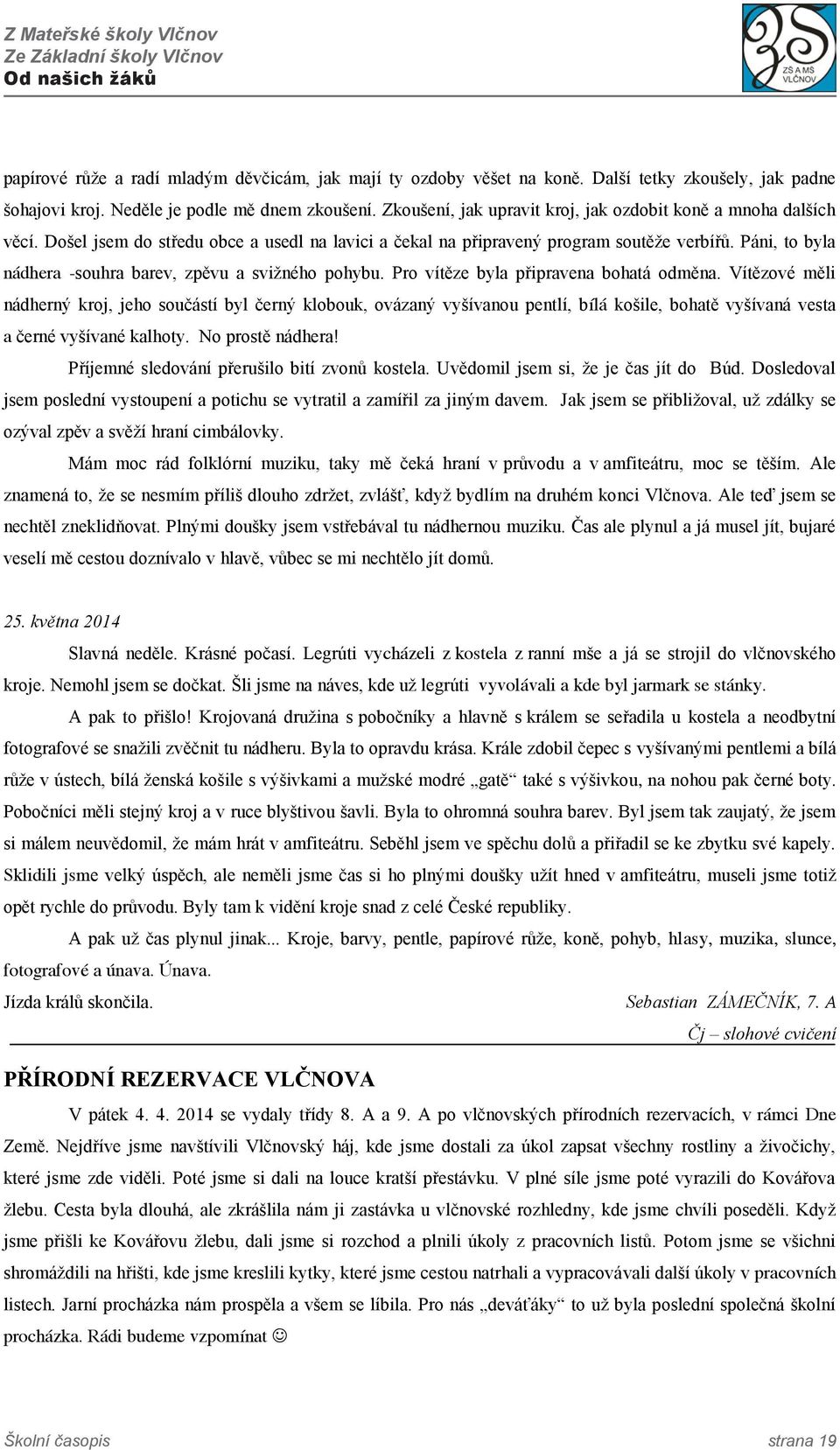 Z Mateřské školy Vlčnov
Ze Základní školy Vlčnov
Od našich žáků

ZŠ A MŠ VLČNOV

papírové růže a radí mladým děvčicám, jak mají ty ozdoby věšet na koně. Další tetky zkoušely, jak padne šohajovi kroj. Neděle je podle mě dnem zkoušení. Zkoušení, jak upravit kroj, jak ozdobit koně a mnoha dalších věcí. Došel jsem do středu obce a usedl na lavici a čekal na připravený program soutěže verbířů. Páni, to byla nádhera -souhra barev, zpěvu a svižného pohybu. Pro vítěze byla připravena bohatá odměna. Vítězové měli nádherný kroj, jeho součástí byl černý klobouk, ovázaný vyšívanou pentlí, bílá košile, bohatě vyšívaná vesta a černé vyšívané kalhoty. No prostě nádhera!

Příjemné sledování přerušilo bití zvonů kostela. Uvědomil jsem si, že je čas jít do Búd. Dosledoval jsem poslední vystoupení a potichu se vytratil a zamířil za jiným davem. Jak jsem se přibližoval, už zdálky se ozýval zpěv a svěží hraní cimbálovky.

Mám moc rád folklórní muziku, taky mě čeká hraní v průvodu a v amfiteátru, moc se těším. Ale znamená to, že se nesmím příliš dlouho zdržet, zvlášť, když bydlím na druhém konci Vlčnova. Ale teď jsem se nechtěl zneklidňovat. Plnými doušky jsem vstřebával tu nádhernou muziku. Čas ale plynul a já musel jít, bujaré veselí mě cestou doznívalo v hlavě, vůbec se mi nechtělo jít domů.

25. května 2014

Slavná neděle. Krásné počasí. Legrúti vycházeli z kostela z ranní mše a já se strojil do vlčnovského kroje. Nemohl jsem se dočkat. Šli jsme na náves, kde už legrúti vyvolávali a kde byl jarmark se stánky.

A pak to přišlo! Krojovaná družina s pobočníky a hlavně s králem se seřadila u kostela a neodbytní fotografové se snažili zvěčnit tu nádheru. Byla to opravdu krása. Krále zdobil čepec s vyšívanými pentlemi a bílá růže v ústech, bílá ženská košile s výšivkami a mužské modré „gatě“ také s výšivkou, na nohou pak černé boty. Pobočníci měli stejný kroj a v ruce blyštivou šavli. Byla to ohromná souhra barev. Byl jsem tak zaujatý, že jsem si málem neuvědomil, že mám hrát v amfiteátru. Seběhl jsem ve spěchu dolů a přiřadil se ke zbytku své kapely. Sklidili jsme velký úspěch, ale neměli jsme čas si ho plnými doušky užít hned v amfiteátru, museli jsme totiž opět rychle do průvodu. Byly tam k vidění kroje snad z celé České republiky.

A pak už čas plynul jinak... Kroje, barvy, pentle, papírové růže, koně, pohyb, hlasy, muzika, slunce, fotografové a únava. Únava.

Jízda králů skončila.

Sebastian ZÁMEČNÍK, 7. A
Čj – slohové cvičení

PŘÍRODNÍ REZERVACE VLČNOVA

V pátek 4. 4. 2014 se vydaly třídy 8. A a 9. A po vlčnovských přírodních rezervacích, v rámci Dne Země. Nejdříve jsme navštívili Vlčnovský háj, kde jsme dostali za úkol zapsat všechny rostliny a živočichy, které jsme zde viděli. Poté jsme si dali na louce kratší přestávku. V plné síle jsme poté vyrazili do Kovářova žlebu. Cesta byla dlouhá, ale zkrášlila nám ji zastávka u vlčnovské rozhledny, kde jsme chvíli poseděli. Když jsme přišli ke Kovářovu žlebu, dali jsme si rozchod a plnili úkoly z pracovních listů. Potom jsme se všichni shromáždili na hřišti, kde jsme kreslili kytky, které jsme cestou natrhali a vypracovávali další úkoly v pracovních listech. Jarní procházka nám prospěla a všem se líbila. Pro nás „deváťáky“ to už byla poslední společná školní procházka. Rádi budeme vzpomínat ☺

Školní časopis
strana 19